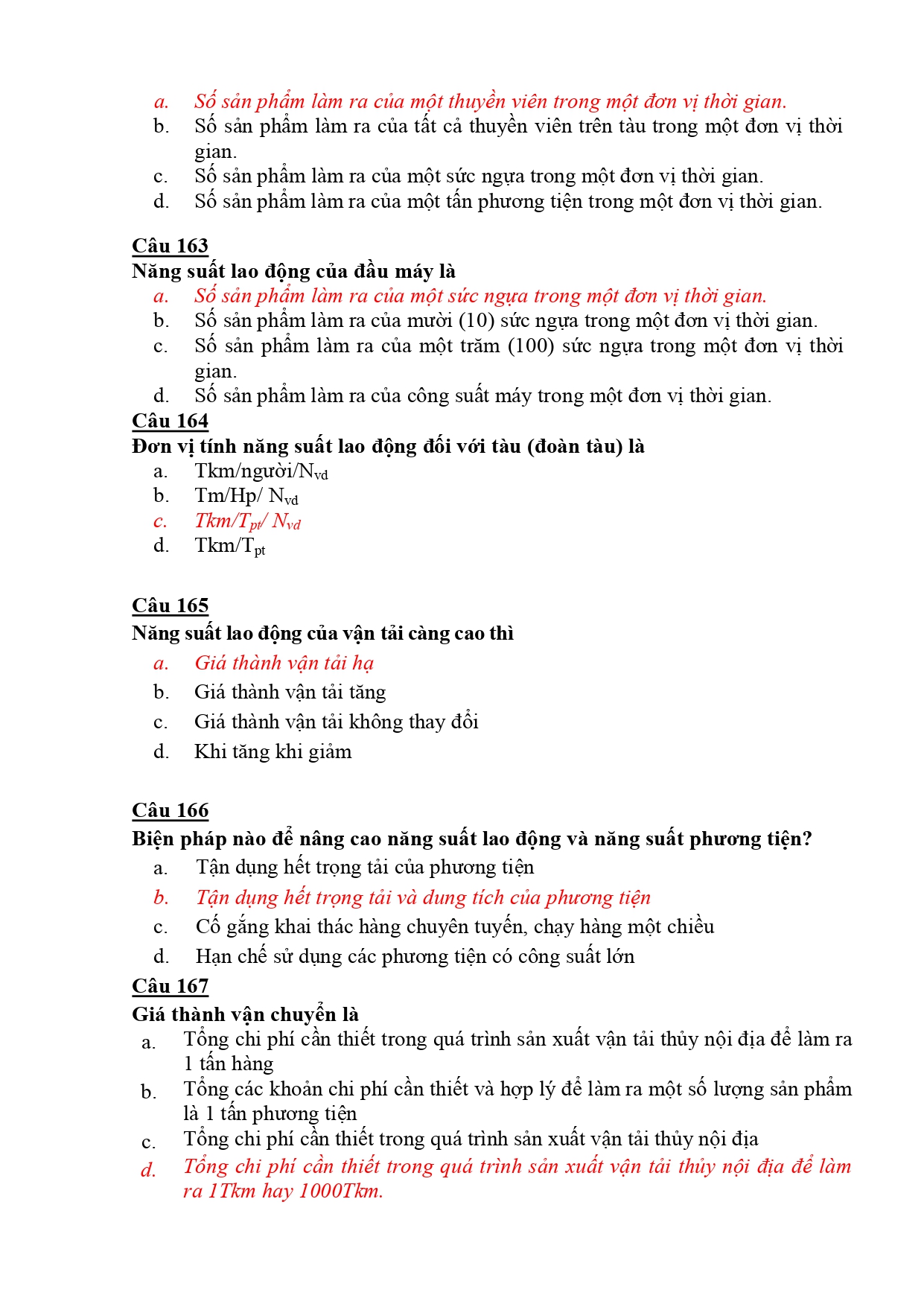 a. Số sản phẩm làm ra của một thuyền viên trong một đơn vị thời gian.
b. Số sản phẩm làm ra của tất cả thuyền viên trên tàu trong một đơn vị thời gian.
c. Số sản phẩm làm ra của một sức ngựa trong một đơn vị thời gian.
d. Số sản phẩm làm ra của một tấn phương tiện trong một đơn vị thời gian.

Câu 163
Năng suất lao động của đầu máy là
a. Số sản phẩm làm ra của một sức ngựa trong một đơn vị thời gian.
b. Số sản phẩm làm ra của mười (10) sức ngựa trong một đơn vị thời gian.
c. Số sản phẩm làm ra của một trăm (100) sức ngựa trong một đơn vị thời gian.
d. Số sản phẩm làm ra của công suất máy trong một đơn vị thời gian.
Câu 164
Đơn vị tính năng suất lao động đối với tàu (đoàn tàu) là
a. Tkm/người/$N_{vd}$
b. Tm/Hp/ $N_{vd}$
c. Tkm/$T_{pt}$/ $N_{vd}$
d. Tkm/$T_{pt}$

Câu 165
Năng suất lao động của vận tải càng cao thì
a. Giá thành vận tải hạ
b. Giá thành vận tải tăng
c. Giá thành vận tải không thay đổi
d. Khi tăng khi giảm

Câu 166
Biện pháp nào để nâng cao năng suất lao động và năng suất phương tiện?
a. Tận dụng hết trọng tải của phương tiện
b. Tận dụng hết trọng tải và dung tích của phương tiện
c. Cố gắng khai thác hàng chuyên tuyến, chạy hàng một chiều
d. Hạn chế sử dụng các phương tiện có công suất lớn
Câu 167
Giá thành vận chuyển là
a. Tổng chi phí cần thiết trong quá trình sản xuất vận tải thủy nội địa để làm ra 1 tấn hàng
b. Tổng các khoản chi phí cần thiết và hợp lý để làm ra một số lượng sản phẩm là 1 tấn phương tiện
c. Tổng chi phí cần thiết trong quá trình sản xuất vận tải thủy nội địa
d. Tổng chi phí cần thiết trong quá trình sản xuất vận tải thủy nội địa để làm ra 1Tkm hay 1000Tkm.